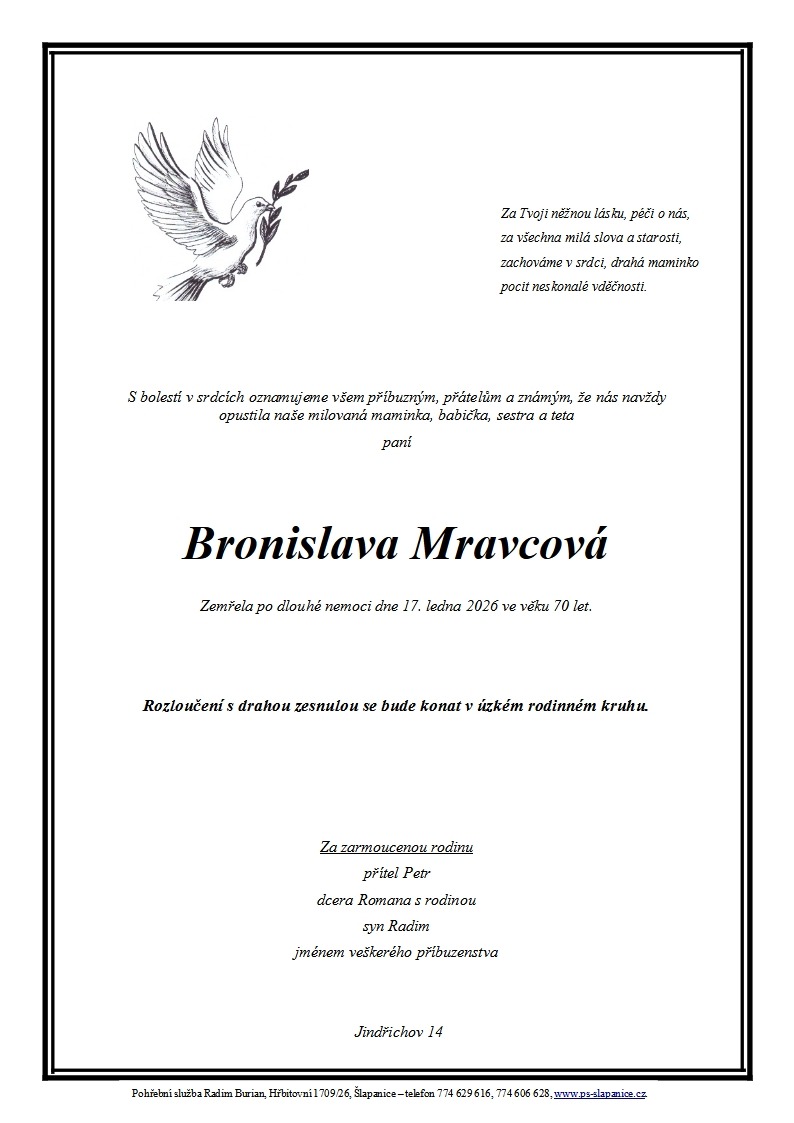 Za Tvoji něžnou lásku, péči o nás,
za všechna milá slova a starosti,
zachováme v srdci, drahá maminko
pocit neskonalé vděčnosti.

S bolestí v srdcích oznamujeme všem příbuzným, přátelům a známým, že nás navždy opustila naše milovaná maminka, babička, sestra a teta
paní

Bronislava Mravcová

Zemřela po dlouhé nemoci dne 17. ledna 2026 ve věku 70 let.

Rozloučení s drahou zesnulou se bude konat v úzkém rodinném kruhu.

Za zarmoucenou rodinu
přítel Petr
dcera Romana s rodinou
syn Radim
jménem veškerého příbuzenstva

Jindřichov 14

Pohřební služba Radim Burian, Hřbitovní 1709/26, Šlapanice – telefon 774 629 616, 774 606 628, www.ps-slapanice.cz.